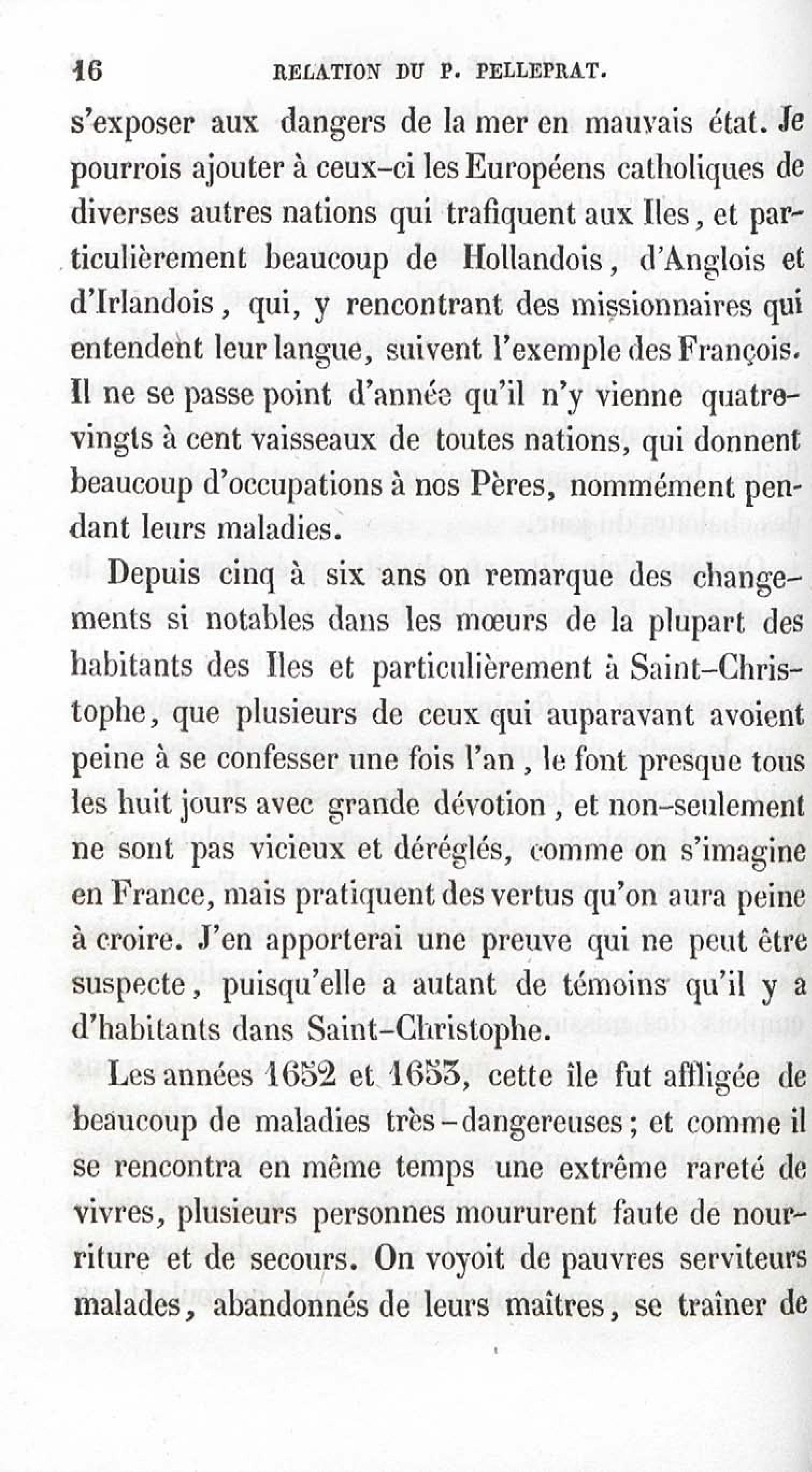 16 RELATION DU P. PELLEPRAT.

s'exposer aux dangers de la mer en mauvais état. Je pourrois ajouter à ceux-ci les Européens catholiques de diverses autres nations qui trafiquent aux Iles, et particulièrement beaucoup de Hollandois, d'Anglois et d'Irlandois, qui, y rencontrant des missionnaires qui entendent leur langue, suivent l'exemple des François. Il ne se passe point d'année qu'il n'y vienne quatre-vingts à cent vaisseaux de toutes nations, qui donnent beaucoup d'occupations à nos Pères, nommément pendant leurs maladies.

Depuis cinq à six ans on remarque des changements si notables dans les mœurs de la plupart des habitants des Iles et particulièrement à Saint-Christophe, que plusieurs de ceux qui auparavant avoient peine à se confesser une fois l'an, le font presque tous les huit jours avec grande dévotion, et non-seulement ne sont pas vicieux et déréglés, comme on s'imagine en France, mais pratiquent des vertus qu'on aura peine à croire. J'en apporterai une preuve qui ne peut être suspecte, puisqu'elle a autant de témoins qu'il y a d'habitants dans Saint-Christophe.

Les années 1652 et 1653, cette île fut affligée de beaucoup de maladies très-dangereuses; et comme il se rencontra en même temps une extrême rareté de vivres, plusieurs personnes moururent faute de nourriture et de secours. On voyoit de pauvres serviteurs malades, abandonnés de leurs maîtres, se traîner de